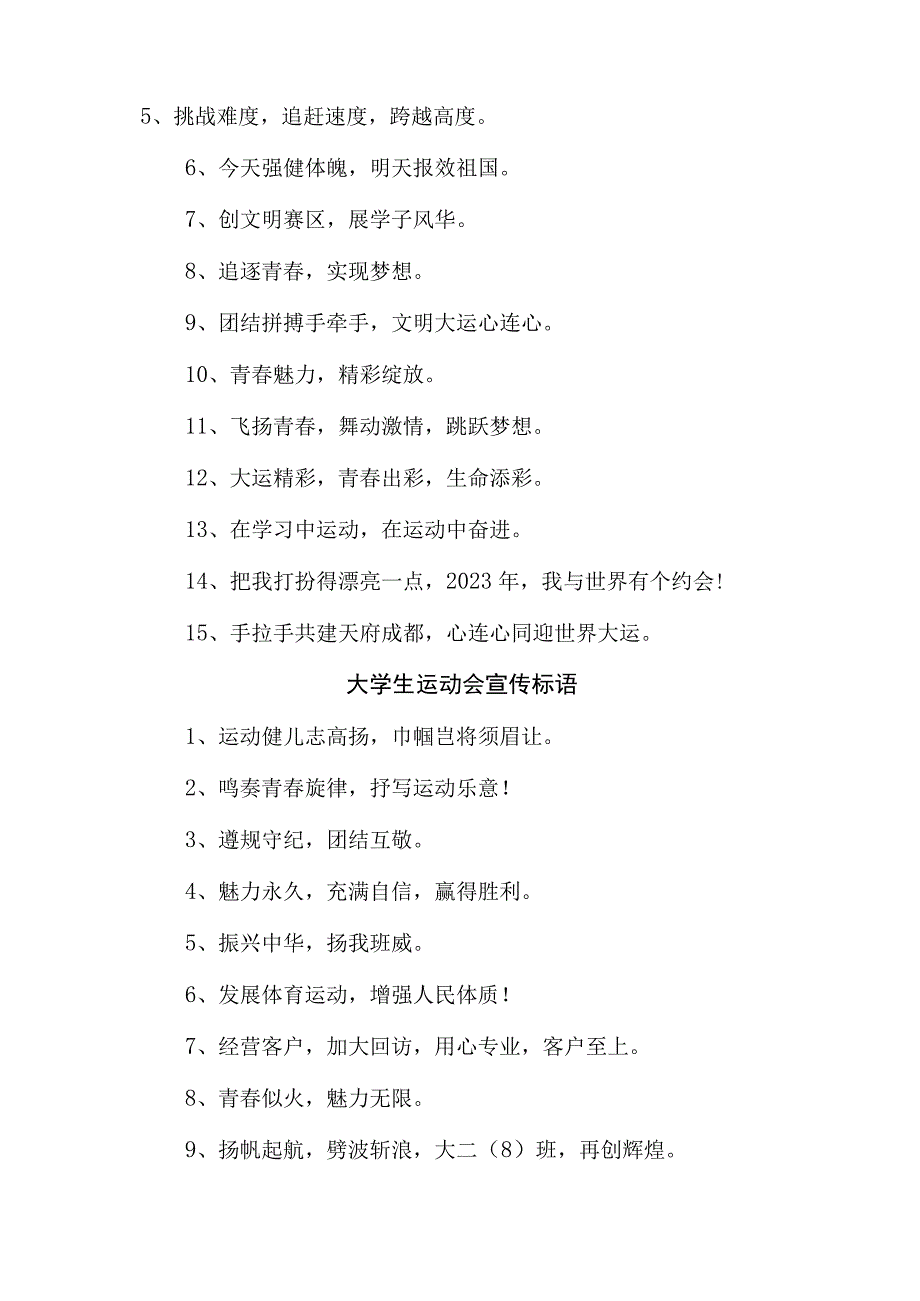 5、挑战难度，追赶速度，跨越高度。

6、今天强健体魄，明天报效祖国。

7、创文明赛区，展学子风华。

8、追逐青春，实现梦想。

9、团结拼搏手牵手，文明大运心连心。

10、青春魅力，精彩绽放。

11、飞扬青春，舞动激情，跳跃梦想。

12、大运精彩，青春出彩，生命添彩。

13、在学习中运动，在运动中奋进。

14、把我打扮得漂亮一点，2023年，我与世界有个约会！

15、手拉手共建天府成都，心连心同迎世界大运。

大学生运动会宣传标语

1、运动健儿志高扬，巾帼岂将须眉让。

2、鸣奏青春旋律，抒写运动乐意！

3、遵规守纪，团结互敬。

4、魅力永久，充满自信，赢得胜利。

5、振兴中华，扬我班威。

6、发展体育运动，增强人民体质！

7、经营客户，加大回访，用心专业，客户至上。

8、青春似火，魅力无限。

9、扬帆起航，劈波斩浪，大二（8）班，再创辉煌。